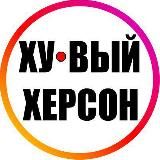 ХУ•ВЫЙ
ХЕРСОН